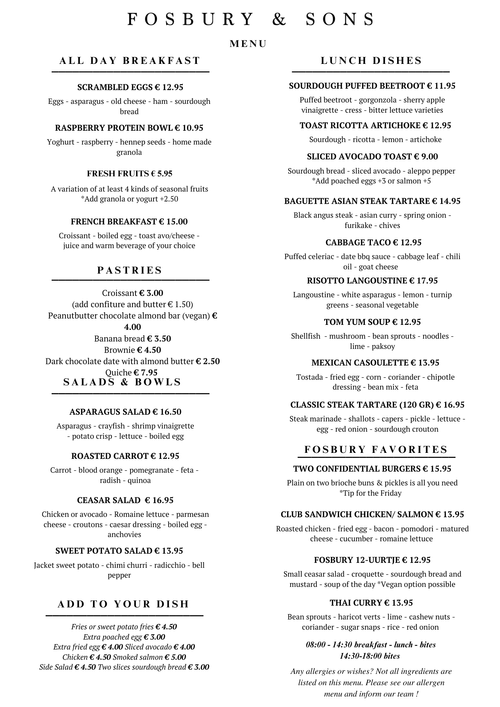 FOSBURY & SONS

MENU

ALL DAY BREAKFAST

SCRAMBLED EGGS € 12.95

Eggs - asparagus - old cheese - ham - sourdough bread

RASPBERRY PROTEIN BOWL € 10.95

Yoghurt - raspberry - hennep seeds - home made granola

FRESH FRUITS € 5.95

A variation of at least 4 kinds of seasonal fruits
*Add granola or yogurt +2.50

FRENCH BREAKFAST € 15.00

Croissant - boiled egg - toast avo/cheese - juice and warm beverage of your choice

PASTRIES

Croissant € 3.00
(add confiture and butter € 1.50)
Peanutbutter chocolate almond bar (vegan) € 4.00
Banana bread € 3.50
Brownie € 4.50
Dark chocolate date with almond butter € 2.50
Quiche € 7.95

SALADS & BOWLS

ASPARAGUS SALAD € 16.50

Asparagus - crayfish - shrimp vinaigrette - potato crisp - lettuce - boiled egg

ROASTED CARROT € 12.95

Carrot - blood orange - pomegranate - feta - radish - quinoa

CEASAR SALAD € 16.95

Chicken or avocado - Romaine lettuce - parmesan cheese - croutons - caesar dressing - boiled egg - anchovies

SWEET POTATO SALAD € 13.95

Jacket sweet potato - chimi churri - radicchio - bell pepper

ADD TO YOUR DISH

Fries or sweet potato fries € 4.50
Extra poached egg € 3.00
Extra fried egg € 4.00 Sliced avocado € 4.00
Chicken € 4.50 Smoked salmon € 5.00
Side Salad € 4.50 Two slices sourdough bread € 3.00

LUNCH DISHES

SOURDOUGH PUFFED BEETROOT € 11.95

Puffed beetroot - gorgonzola - sherry apple vinaigrette - cress - bitter lettuce varieties

TOAST RICOTTA ARTICHOKE € 12.95

Sourdough - ricotta - lemon - artichoke

SLICED AVOCADO TOAST € 9.00

Sourdough bread - sliced avocado - aleppo pepper
*Add poached eggs +3 or salmon +5

BAGUETTE ASIAN STEAK TARTARE € 14.95

Black angus steak - asian curry - spring onion - furikake - chives

CABBAGE TACO € 12.95

Puffed celeriac - date bbq sauce - cabbage leaf - chili oil - goat cheese

RISOTTO LANGOUSTINE € 17.95

Langoustine - white asparagus - lemon - turnip greens - seasonal vegetable

TOM YUM SOUP € 12.95

Shellfish - mushroom - bean sprouts - noodles - lime - paksoy

MEXICAN CASOULETTE € 13.95

Tostada - fried egg - corn - coriander - chipotle dressing - bean mix - feta

CLASSIC STEAK TARTARE (120 GR) € 16.95

Steak marinade - shallots - capers - pickle - lettuce - egg - red onion - sourdough crouton

FOSBURY FAVORITES

TWO CONFIDENTIAL BURGERS € 15.95

Plain on two brioche buns & pickles is all you need
*Tip for the Friday

CLUB SANDWICH CHICKEN/ SALMON € 13.95

Roasted chicken - fried egg - bacon - pomodori - matured cheese - cucumber - romaine lettuce

FOSBURY 12-UURTJE € 12.95

Small ceasar salad - croquette - sourdough bread and mustard - soup of the day *Vegan option possible

THAI CURRY € 13.95

Bean sprouts - haricot verts - lime - cashew nuts - coriander - sugar snaps - rice - red onion

08:00 - 14:30 breakfast - lunch - bites
14:30-18:00 bites

Any allergies or wishes? Not all ingredients are listed on this menu. Please see our allergen menu and inform our team !